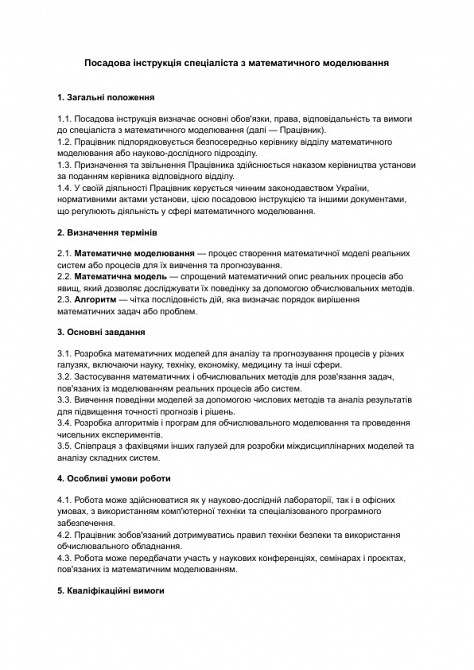 Посадова інструкція спеціаліста з математичного моделювання

1. Загальні положення

1.1. Посадова інструкція визначає основні обов'язки, права, відповідальність та вимоги до спеціаліста з математичного моделювання (далі — Працівник).
1.2. Працівник підпорядковується безпосередньо керівнику відділу математичного моделювання або науково-дослідного підрозділу.
1.3. Призначення та звільнення Працівника здійснюється наказом керівництва установи за поданням керівника відповідного відділу.
1.4. У своїй діяльності Працівник керується чинним законодавством України, нормативними актами установи, цією посадовою інструкцією та іншими документами, що регулюють діяльність у сфері математичного моделювання.

2. Визначення термінів

2.1. Математичне моделювання — процес створення математичної моделі реальних систем або процесів для їх вивчення та прогнозування.
2.2. Математична модель — спрощений математичний опис реальних процесів або явищ, який дозволяє досліджувати їх поведінку за допомогою обчислювальних методів.
2.3. Алгоритм — чітка послідовність дій, яка визначає порядок вирішення математичних задач або проблем.

3. Основні завдання

3.1. Розробка математичних моделей для аналізу та прогнозування процесів у різних галузях, включаючи науку, техніку, економіку, медицину та інші сфери.
3.2. Застосування математичних і обчислювальних методів для розв'язання задач, пов'язаних із моделюванням реальних процесів або систем.
3.3. Вивчення поведінки моделей за допомогою числових методів та аналіз результатів для підвищення точності прогнозів і рішень.
3.4. Розробка алгоритмів і програм для обчислювального моделювання та проведення чисельних експериментів.
3.5. Співпраця з фахівцями інших галузей для розробки міждисциплінарних моделей та аналізу складних систем.

4. Особливі умови роботи

4.1. Робота може здійснюватися як у науково-дослідній лабораторії, так і в офісних умовах, з використанням комп'ютерної техніки та спеціалізованого програмного забезпечення.
4.2. Працівник зобов'язаний дотримуватись правил техніки безпеки та використання обчислювального обладнання.
4.3. Робота може передбачати участь у наукових конференціях, семінарах і проєктах, пов'язаних із математичним моделюванням.

5. Кваліфікаційні вимоги